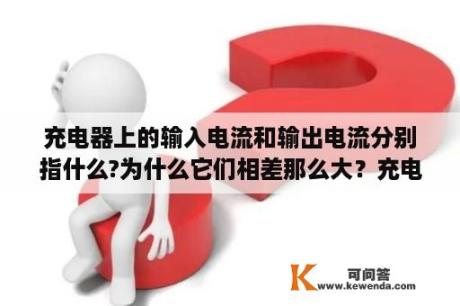 充电器上的输入电流和输出电流分别指什么?为什么它们相差那么大？充电

K 可问答
www.kewenda.com